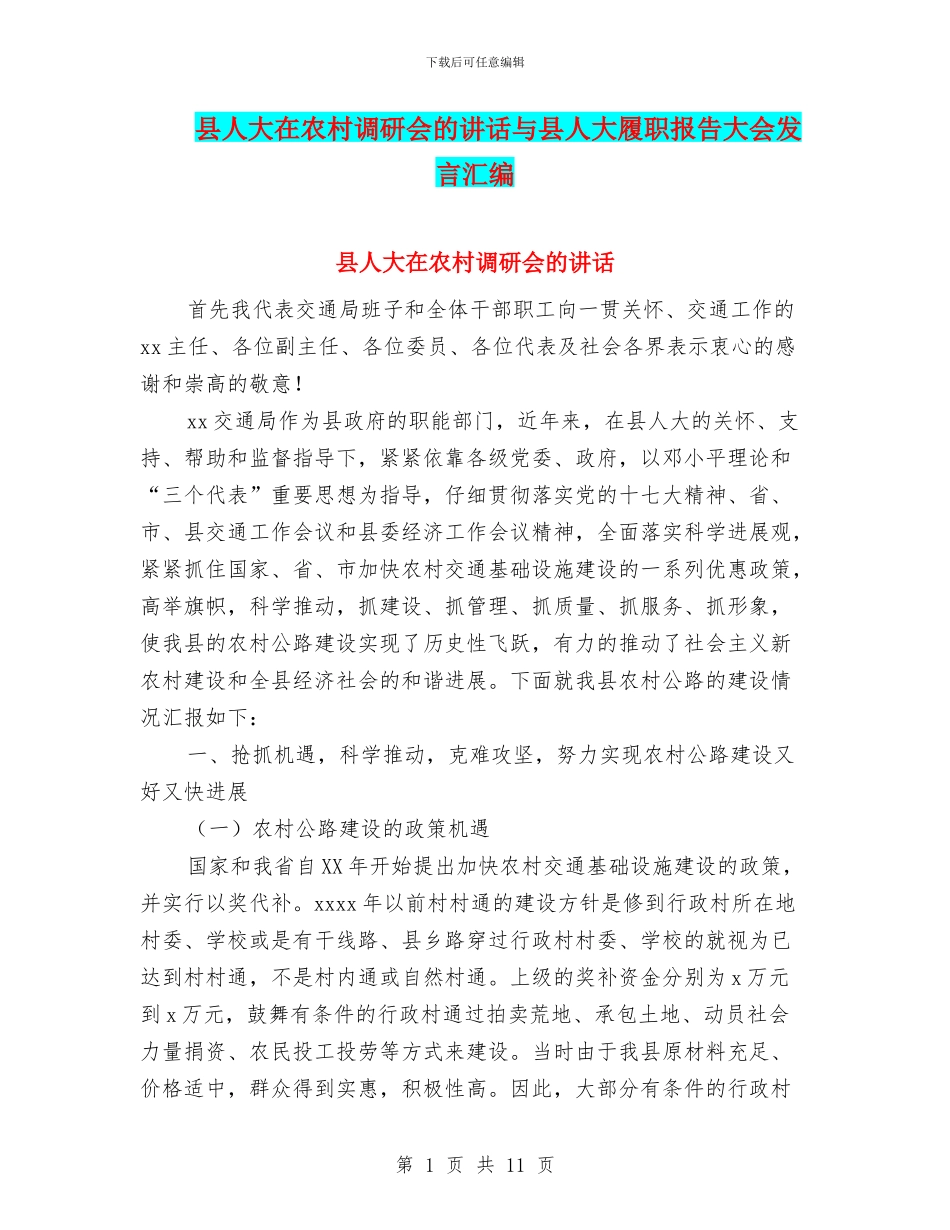 下载后可任意编辑

县人大在农村调研会的讲话与县人大履职报告大会发言汇编

县人大在农村调研会的讲话

首先我代表交通局班子和全体干部职工向一贯关怀、交通工作的xx主任、各位副主任、各位委员、各位代表及社会各界表示衷心的感谢和崇高的敬意！

xx交通局作为县政府的职能部门，近年来，在县人大的关怀、支持、帮助和监督指导下，紧紧依靠各级党委、政府，以邓小平理论和“三个代表”重要思想为指导，仔细贯彻落实党的十七大精神、省、市、县交通工作会议和县委经济工作会议精神，全面落实科学进展观，紧紧抓住国家、省、市加快农村交通基础设施建设的一系列优惠政策，高举旗帜，科学推动，抓建设、抓管理、抓质量、抓服务、抓形象，使我县的农村公路建设实现了历史性飞跃，有力的推动了社会主义新农村建设和全县经济社会的和谐进展。下面就我县农村公路的建设情况汇报如下：

一、抢抓机遇，科学推动，克难攻坚，努力实现农村公路建设又好又快进展

（一）农村公路建设的政策机遇

国家和我省自XX年开始提出加快农村交通基础设施建设的政策，并实行以奖代补。xxxx年以前村村通的建设方针是修到行政村所在地村委、学校或是有干线路、县乡路穿过行政村村委、学校的就视为已达到村村通，不是村内通或自然村通。上级的奖补资金分别为x万元到x万元，鼓舞有条件的行政村通过拍卖荒地、承包土地、动员社会力量捐资、农民投工投劳等方式来建设。当时由于我县原材料充足、价格适中，群众得到实惠，积极性高。因此，大部分有条件的行政村

第 1 页 共 11 页